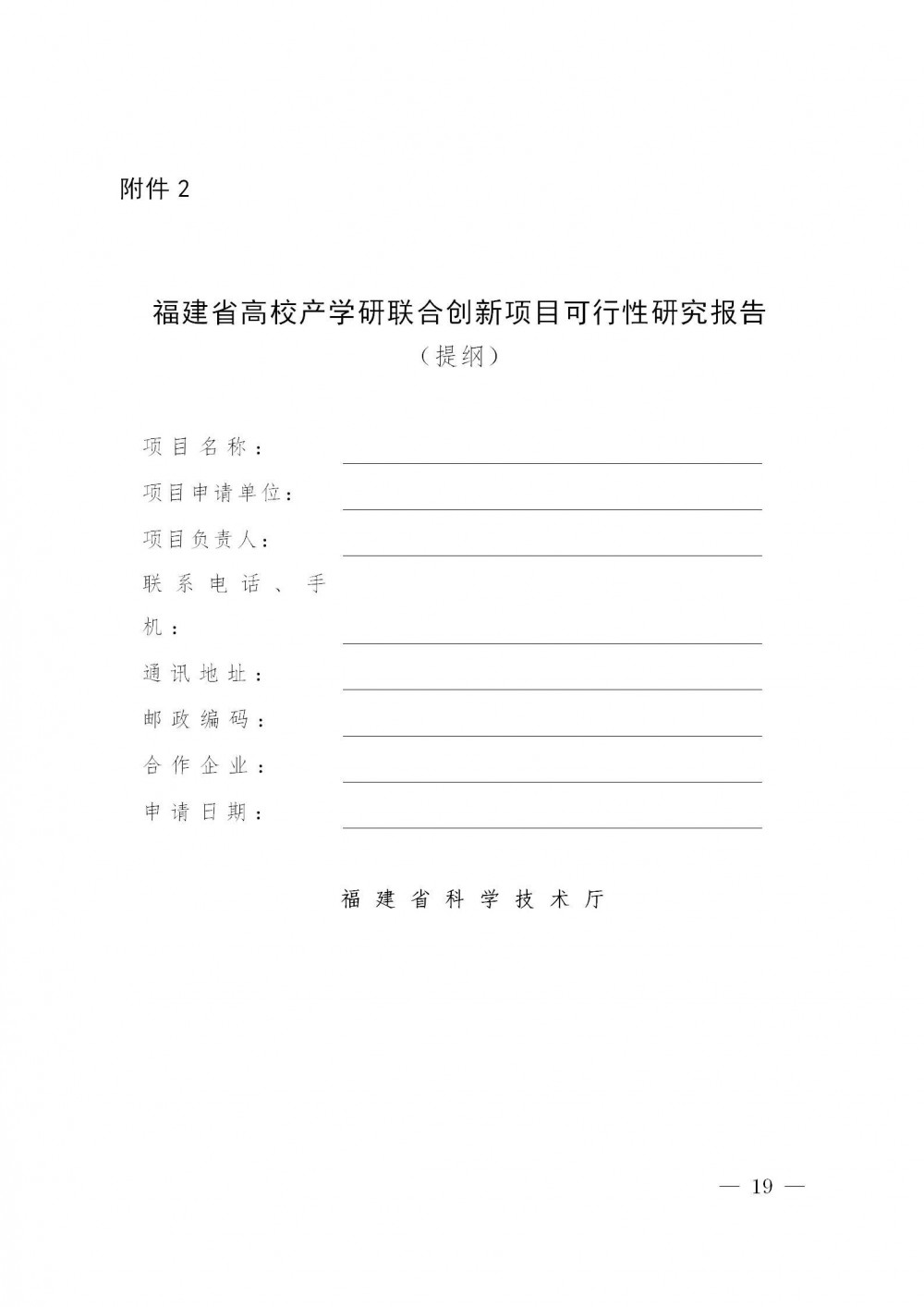 附件 2

福建省高校产学研联合创新项目可行性研究报告
（提纲）

项目名称：

项目申请单位：

项目负责人：

联系电话、手机：

通讯地址：

邮政编码：

合作企业：

申请日期：

福建省科学技术厅

— 19 —